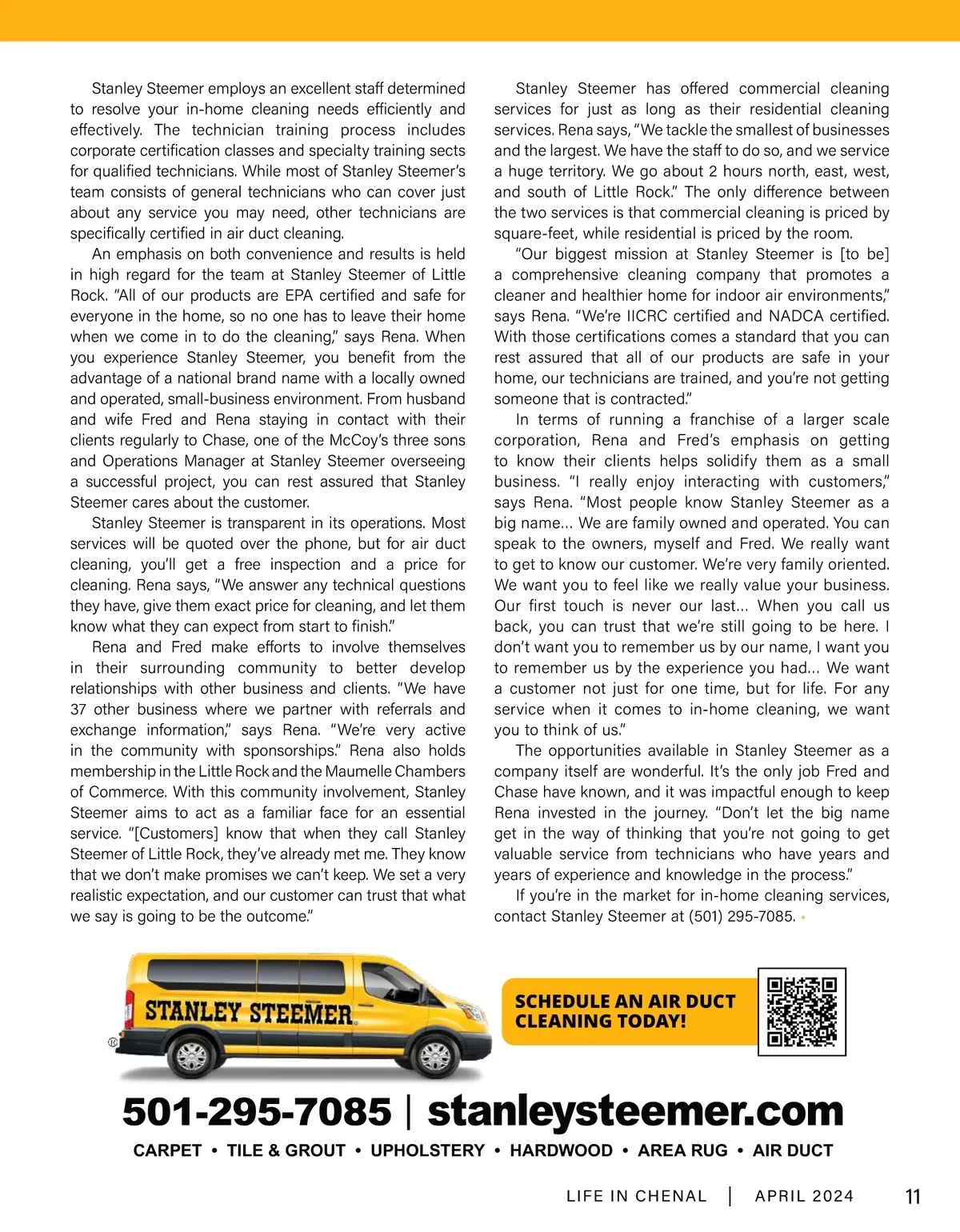 Stanley Steemer employs an excellent staff determined to resolve your in-home cleaning needs efficiently and effectively. The technician training process includes corporate certification classes and specialty training sects for qualified technicians. While most of Stanley Steemer's team consists of general technicians who can cover just about any service you may need, other technicians are specifically certified in air duct cleaning.

An emphasis on both convenience and results is held in high regard for the team at Stanley Steemer of Little Rock. "All of our products are EPA certified and safe for everyone in the home, so no one has to leave their home when we come in to do the cleaning," says Rena. When you experience Stanley Steemer, you benefit from the advantage of a national brand name with a locally owned and operated, small-business environment. From husband and wife Fred and Rena staying in contact with their clients regularly to Chase, one of the McCoy's three sons and Operations Manager at Stanley Steemer overseeing a successful project, you can rest assured that Stanley Steemer cares about the customer.

Stanley Steemer is transparent in its operations. Most services will be quoted over the phone, but for air duct cleaning, you'll get a free inspection and a price for cleaning. Rena says, "We answer any technical questions they have, give them exact price for cleaning, and let them know what they can expect from start to finish."

Rena and Fred make efforts to involve themselves in their surrounding community to better develop relationships with other business and clients. "We have 37 other business where we partner with referrals and exchange information," says Rena. "We're very active in the community with sponsorships." Rena also holds membership in the Little Rock and the Maumelle Chambers of Commerce. With this community involvement, Stanley Steemer aims to act as a familiar face for an essential service. "[Customers] know that when they call Stanley Steemer of Little Rock, they've already met me. They know that we don't make promises we can't keep. We set a very realistic expectation, and our customer can trust that what we say is going to be the outcome."

Stanley Steemer has offered commercial cleaning services for just as long as their residential cleaning services. Rena says, "We tackle the smallest of businesses and the largest. We have the staff to do so, and we service a huge territory. We go about 2 hours north, east, west, and south of Little Rock." The only difference between the two services is that commercial cleaning is priced by square-feet, while residential is priced by the room.

"Our biggest mission at Stanley Steemer is [to be] a comprehensive cleaning company that promotes a cleaner and healthier home for indoor air environments," says Rena. "We're IICRC certified and NADCA certified. With those certifications comes a standard that you can rest assured that all of our products are safe in your home, our technicians are trained, and you're not getting someone that is contracted."

In terms of running a franchise of a larger scale corporation, Rena and Fred's emphasis on getting to know their clients helps solidify them as a small business. "I really enjoy interacting with customers," says Rena. "Most people know Stanley Steemer as a big name… We are family owned and operated. You can speak to the owners, myself and Fred. We really want to get to know our customer. We're very family oriented. We want you to feel like we really value your business. Our first touch is never our last… When you call us back, you can trust that we're still going to be here. I don't want you to remember us by our name, I want you to remember us by the experience you had… We want a customer not just for one time, but for life. For any service when it comes to in-home cleaning, we want you to think of us."

The opportunities available in Stanley Steemer as a company itself are wonderful. It's the only job Fred and Chase have known, and it was impactful enough to keep Rena invested in the journey. "Don't let the big name get in the way of thinking that you're not going to get valuable service from technicians who have years and years of experience and knowledge in the process."

If you're in the market for in-home cleaning services, contact Stanley Steemer at (501) 295-7085. •

STANLEY STEEMER

SCHEDULE AN AIR DUCT CLEANING TODAY!

501-295-7085 | stanleysteemer.com

CARPET • TILE & GROUT • UPHOLSTERY • HARDWOOD • AREA RUG • AIR DUCT

LIFE IN CHENAL | APRIL 2024 11